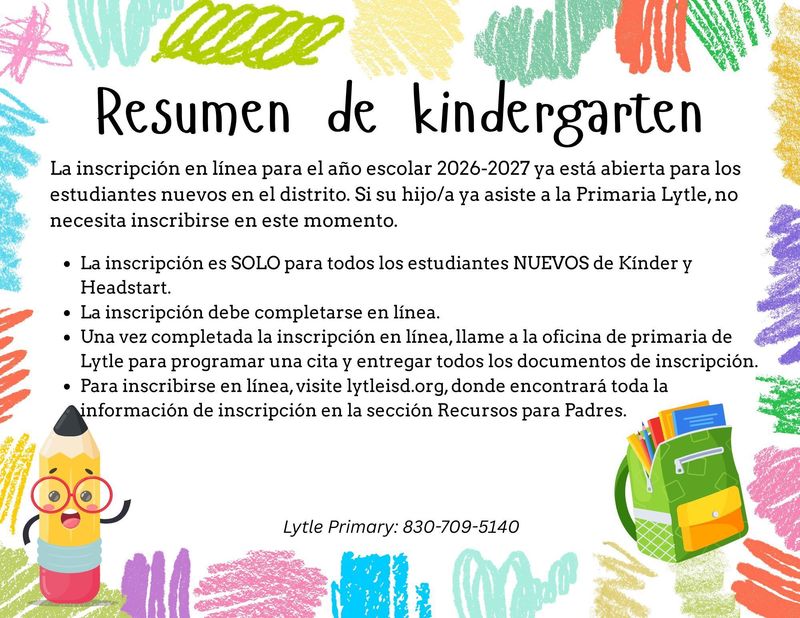 Resumen de kindergarten

La inscripción en línea para el año escolar 2026-2027 ya está abierta para los estudiantes nuevos en el distrito. Si su hijo/a ya asiste a la Primaria Lytle, no necesita inscribirse en este momento.

- La inscripción es SOLO para todos los estudiantes NUEVOS de Kínder y Headstart.
- La inscripción debe completarse en línea.
- Una vez completada la inscripción en línea, llame a la oficina de primaria de Lytle para programar una cita y entregar todos los documentos de inscripción.
- Para inscribirse en línea, visite lytleisd.org, donde encontrará toda la información de inscripción en la sección Recursos para Padres.

Lytle Primary: 830-709-5140